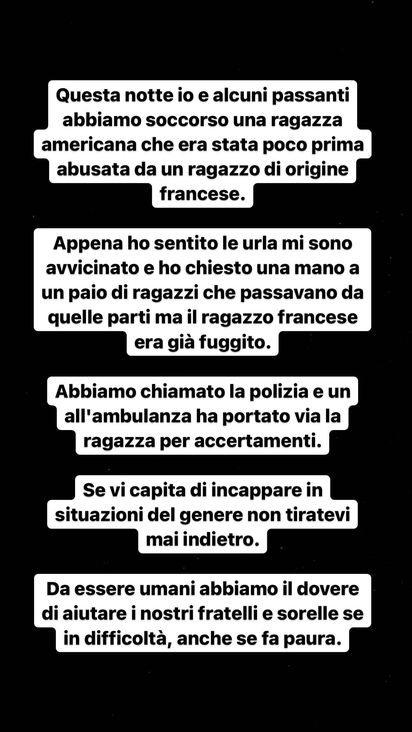 Questa notte io e alcuni passanti abbiamo soccorso una ragazza americana che era stata poco prima abusata da un ragazzo di origine francese.

Appena ho sentito le urla mi sono avvicinato e ho chiesto una mano a un paio di ragazzi che passavano da quelle parti ma il ragazzo francese era già fuggito.

Abbiamo chiamato la polizia e un all'ambulanza ha portato via la ragazza per accertamenti.

Se vi capita di incappare in situazioni del genere non tiratevi mai indietro.

Da essere umani abbiamo il dovere di aiutare i nostri fratelli e sorelle se in difficoltà, anche se fa paura.